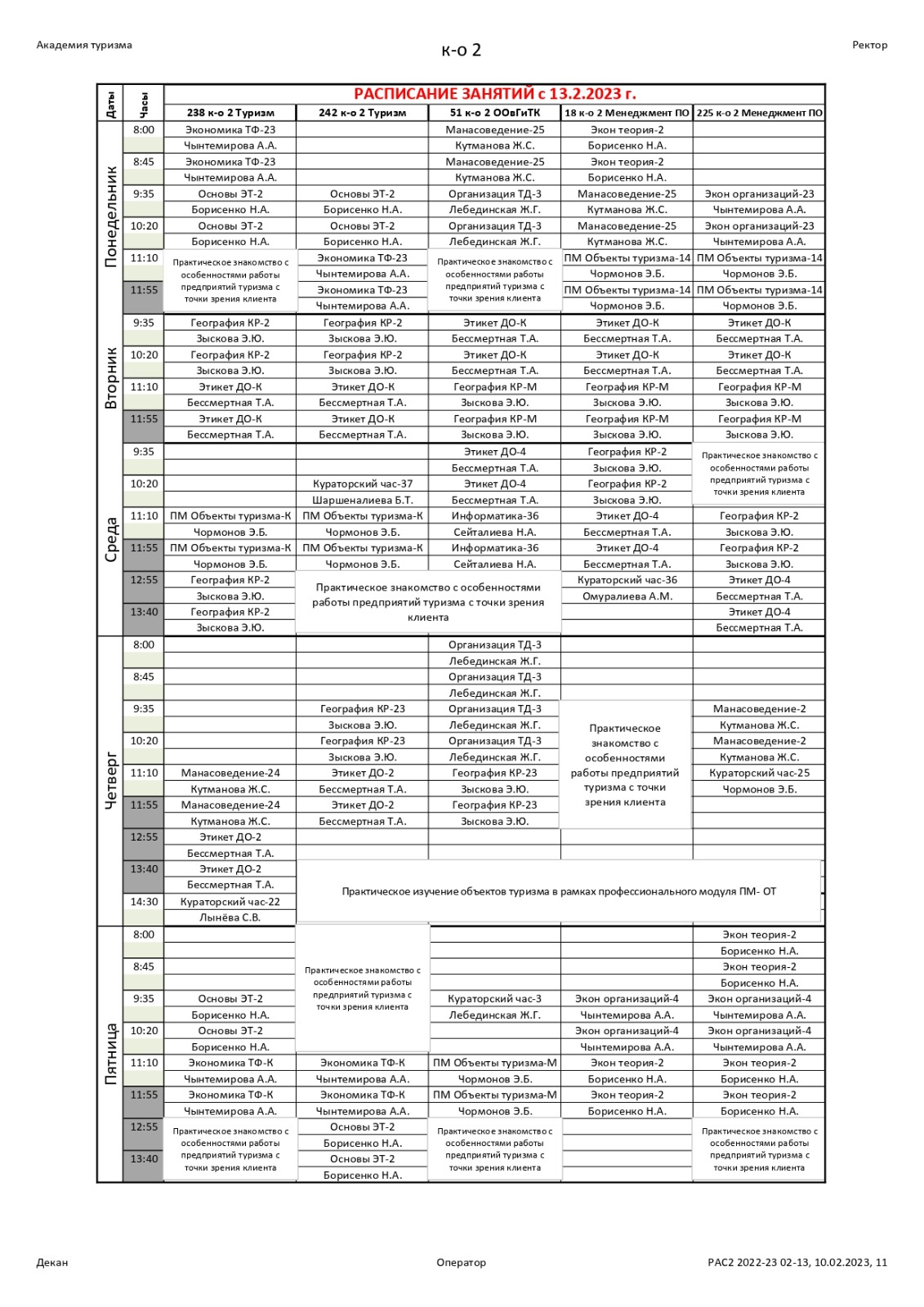 Академия туризма

к-о 2

Ректор

РАСПИСАНИЕ ЗАНЯТИЙ с 13.2.2023 г.

| Даты | Часы | 238 к-о 2 Туризм | 242 к-о 2 Туризм | 51 к-о 2 ООвГиТК | 18 к-о 2 Менеджмент ПО | 225 к-о 2 Менеджмент ПО |
|---|---|---|---|---|---|---|
| Понедельник | 8:00 | Экономика ТФ-23 | | Манасоведение-25 | Экон теория-2 | |
| | | Чынтемирова А.А. | | Кутманова Ж.С. | Борисенко Н.А. | |
| | 8:45 | Экономика ТФ-23 | | Манасоведение-25 | Экон теория-2 | |
| | | Чынтемирова А.А. | | Кутманова Ж.С. | Борисенко Н.А. | |
| | 9:35 | Основы ЭТ-2 | Основы ЭТ-2 | Организация ТД-3 | Манасоведение-25 | Экон организаций-23 |
| | | Борисенко Н.А. | Борисенко Н.А. | Лебединская Ж.Г. | Кутманова Ж.С. | Чынтемирова А.А. |
| | 10:20 | Основы ЭТ-2 | Основы ЭТ-2 | Организация ТД-3 | Манасоведение-25 | Экон организаций-23 |
| | | Борисенко Н.А. | Борисенко Н.А. | Лебединская Ж.Г. | Кутманова Ж.С. | Чынтемирова А.А. |
| | 11:10 | Практическое знакомство с особенностями работы предприятий туризма с точки зрения клиента | Экономика ТФ-23 | Практическое знакомство с особенностями работы предприятий туризма с точки зрения клиента | ПМ Объекты туризма-14 | ПМ Объекты туризма-14 |
| | | | Чынтемирова А.А. | | Чормонов Э.Б. | Чормонов Э.Б. |
| | 11:55 | | Экономика ТФ-23 | | ПМ Объекты туризма-14 | ПМ Объекты туризма-14 |
| | | | Чынтемирова А.А. | | Чормонов Э.Б. | Чормонов Э.Б. |
| Вторник | 9:35 | География КР-2 | География КР-2 | Этикет ДО-К | Этикет ДО-К | Этикет ДО-К |
| | | Зыскова Э.Ю. | Зыскова Э.Ю. | Бессмертная Т.А. | Бессмертная Т.А. | Бессмертная Т.А. |
| | 10:20 | География КР-2 | География КР-2 | Этикет ДО-К | Этикет ДО-К | Этикет ДО-К |
| | | Зыскова Э.Ю. | Зыскова Э.Ю. | Бессмертная Т.А. | Бессмертная Т.А. | Бессмертная Т.А. |
| | 11:10 | Этикет ДО-К | Этикет ДО-К | География КР-М | География КР-М | География КР-М |
| | | Бессмертная Т.А. | Бессмертная Т.А. | Зыскова Э.Ю. | Зыскова Э.Ю. | Зыскова Э.Ю. |
| | 11:55 | Этикет ДО-К | Этикет ДО-К | География КР-М | География КР-М | География КР-М |
| | | Бессмертная Т.А. | Бессмертная Т.А. | Зыскова Э.Ю. | Зыскова Э.Ю. | Зыскова Э.Ю. |
| Среда | 9:35 | | | Этикет ДО-4 | География КР-2 | Практическое знакомство с особенностями работы предприятий туризма с точки зрения клиента |
| | | | | Бессмертная Т.А. | Зыскова Э.Ю. | |
| | 10:20 | | Кураторский час-37 | Этикет ДО-4 | География КР-2 | |
| | | | Шаршеналиева Б.Т. | Бессмертная Т.А. | Зыскова Э.Ю. | |
| | 11:10 | ПМ Объекты туризма-К | ПМ Объекты туризма-К | Информатика-36 | Этикет ДО-4 | География КР-2 |
| | | Чормонов Э.Б. | Чормонов Э.Б. | Сейталиева Н.А. | Бессмертная Т.А. | Зыскова Э.Ю. |
| | 11:55 | ПМ Объекты туризма-К | ПМ Объекты туризма-К | Информатика-36 | Этикет ДО-4 | География КР-2 |
| | | Чормонов Э.Б. | Чормонов Э.Б. | Сейталиева Н.А. | Бессмертная Т.А. | Зыскова Э.Ю. |
| | 12:55 | География КР-2 | Практическое знакомство с особенностями работы предприятий туризма с точки зрения клиента | | Кураторский час-36 | Этикет ДО-4 |
| | | Зыскова Э.Ю. | | | Омуралиева А.М. | Бессмертная Т.А. |
| | 13:40 | География КР-2 | | | | Этикет ДО-4 |
| | | Зыскова Э.Ю. | | | | Бессмертная Т.А. |
| Четверг | 8:00 | | | Организация ТД-3 | | |
| | | | | Лебединская Ж.Г. | | |
| | 8:45 | | | Организация ТД-3 | | |
| | | | | Лебединская Ж.Г. | | |
| | 9:35 | | География КР-23 | Организация ТД-3 | Практическое знакомство с особенностями работы предприятий туризма с точки зрения клиента | Манасоведение-2 |
| | | | Зыскова Э.Ю. | Лебединская Ж.Г. | | Кутманова Ж.С. |
| | 10:20 | | География КР-23 | Организация ТД-3 | | Манасоведение-2 |
| | | | Зыскова Э.Ю. | Лебединская Ж.Г. | | Кутманова Ж.С. |
| | 11:10 | Манасоведение-24 | Этикет ДО-2 | География КР-23 | | Кураторский час-25 |
| | | Кутманова Ж.С. | Бессмертная Т.А. | Зыскова Э.Ю. | | Чормонов Э.Б. |
| | 11:55 | Манасоведение-24 | Этикет ДО-2 | География КР-23 | | |
| | | Кутманова Ж.С. | Бессмертная Т.А. | Зыскова Э.Ю. | | |
| | 12:55 | Этикет ДО-2 | | | | |
| | | Бессмертная Т.А. | | | | |
| | 13:40 | Этикет ДО-2 | Практическое изучение объектов туризма в рамках профессионального модуля ПМ- ОТ | | | |
| | | Бессмертная Т.А. | | | | |
| | 14:30 | Кураторский час-22 | | | | |
| | | Лынёва С.В. | | | | |
| Пятница | 8:00 | | Практическое знакомство с особенностями работы предприятий туризма с точки зрения клиента | | | Экон теория-2 |
| | | | | | | Борисенко Н.А. |
| | 8:45 | | | | | Экон теория-2 |
| | | | | | | Борисенко Н.А. |
| | 9:35 | Основы ЭТ-2 | | Кураторский час-3 | Экон организаций-4 | Экон организаций-4 |
| | | Борисенко Н.А. | | Лебединская Ж.Г. | Чынтемирова А.А. | Чынтемирова А.А. |
| | 10:20 | Основы ЭТ-2 | | | Экон организаций-4 | Экон организаций-4 |
| | | Борисенко Н.А. | | | Чынтемирова А.А. | Чынтемирова А.А. |
| | 11:10 | Экономика ТФ-К | Экономика ТФ-К | ПМ Объекты туризма-М | Экон теория-2 | Экон теория-2 |
| | | Чынтемирова А.А. | Чынтемирова А.А. | Чормонов Э.Б. | Борисенко Н.А. | Борисенко Н.А. |
| | 11:55 | Экономика ТФ-К | Экономика ТФ-К | ПМ Объекты туризма-М | Экон теория-2 | Экон теория-2 |
| | | Чынтемирова А.А. | Чынтемирова А.А. | Чормонов Э.Б. | Борисенко Н.А. | Борисенко Н.А. |
| | 12:55 | Практическое знакомство с особенностями работы предприятий туризма с точки зрения клиента | Основы ЭТ-2 | Практическое знакомство с особенностями работы предприятий туризма с точки зрения клиента | | Практическое знакомство с особенностями работы предприятий туризма с точки зрения клиента |
| | | | Борисенко Н.А. | | | |
| | 13:40 | | Основы ЭТ-2 | | | |
| | | | Борисенко Н.А. | | | |

Декан

Оператор

РАС2 2022-23 02-13, 10.02.2023, 11